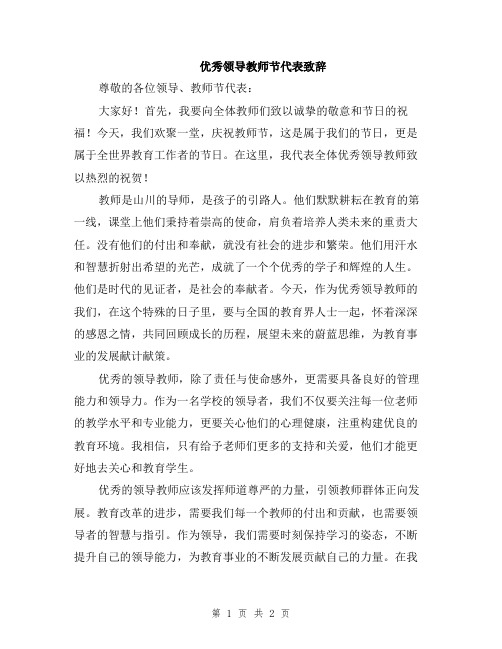 优秀领导教师节代表致辞

尊敬的各位领导、教师节代表：

大家好！首先，我要向全体教师们致以诚挚的敬意和节日的祝福！今天，我们欢聚一堂，庆祝教师节，这是属于我们的节日，更是属于全世界教育工作者的节日。在这里，我代表全体优秀领导教师致以热烈的祝贺！

教师是山川的导师，是孩子的引路人。他们默默耕耘在教育的第一线，课堂上他们秉持着崇高的使命，肩负着培养人类未来的重责大任。没有他们的付出和奉献，就没有社会的进步和繁荣。他们用汗水和智慧折射出希望的光芒，成就了一个个优秀的学子和辉煌的人生。他们是时代的见证者，是社会的奉献者。今天，作为优秀领导教师的我们，在这个特殊的日子里，要与全国的教育界人士一起，怀着深深的感恩之情，共同回顾成长的历程，展望未来的蔚蓝思维，为教育事业的发展献计献策。

优秀的领导教师，除了责任与使命感外，更需要具备良好的管理能力和领导力。作为一名学校的领导者，我们不仅要关注每一位老师的教学水平和专业能力，更要关心他们的心理健康，注重构建优良的教育环境。我相信，只有给予老师们更多的支持和关爱，他们才能更好地去关心和教育学生。

优秀的领导教师应该发挥师道尊严的力量，引领教师群体正向发展。教育改革的进步，需要我们每一个教师的付出和贡献，也需要领导者的智慧与指引。作为领导，我们需要时刻保持学习的姿态，不断提升自己的领导能力，为教育事业的不断发展贡献自己的力量。在我

第 1 页 共 2 页